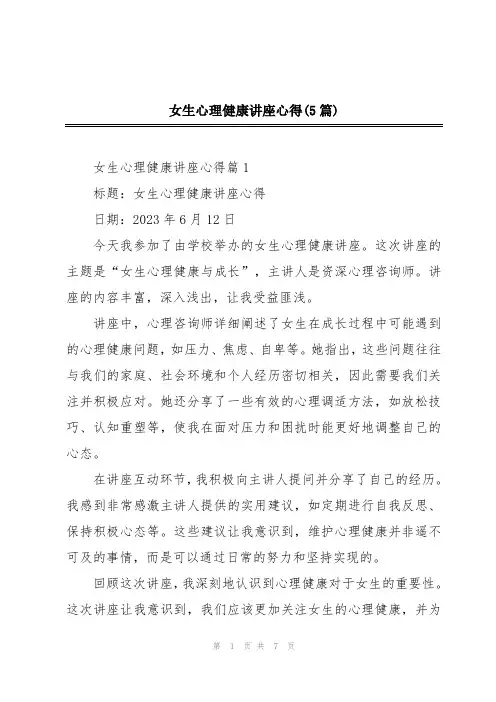 女生心理健康讲座心得(5篇)

女生心理健康讲座心得篇1

标题：女生心理健康讲座心得

日期：2023年6月12日

今天我参加了由学校举办的女生心理健康讲座。这次讲座的主题是“女生心理健康与成长”，主讲人是资深心理咨询师。讲座的内容丰富，深入浅出，让我受益匪浅。

讲座中，心理咨询师详细阐述了女生在成长过程中可能遇到的心理健康问题，如压力、焦虑、自卑等。她指出，这些问题往往与我们的家庭、社会环境和个人经历密切相关，因此需要我们关注并积极应对。她还分享了一些有效的心理调适方法，如放松技巧、认知重塑等，使我在面对压力和困扰时能更好地调整自己的心态。

在讲座互动环节，我积极向主讲人提问并分享了自己的经历。我感到非常感激主讲人提供的实用建议，如定期进行自我反思、保持积极心态等。这些建议让我意识到，维护心理健康并非遥不可及的事情，而是可以通过日常的努力和坚持实现的。

回顾这次讲座，我深刻地认识到心理健康对于女生的重要性。这次讲座让我意识到，我们应该更加关注女生的心理健康，并为

第 1 页 共 7 页